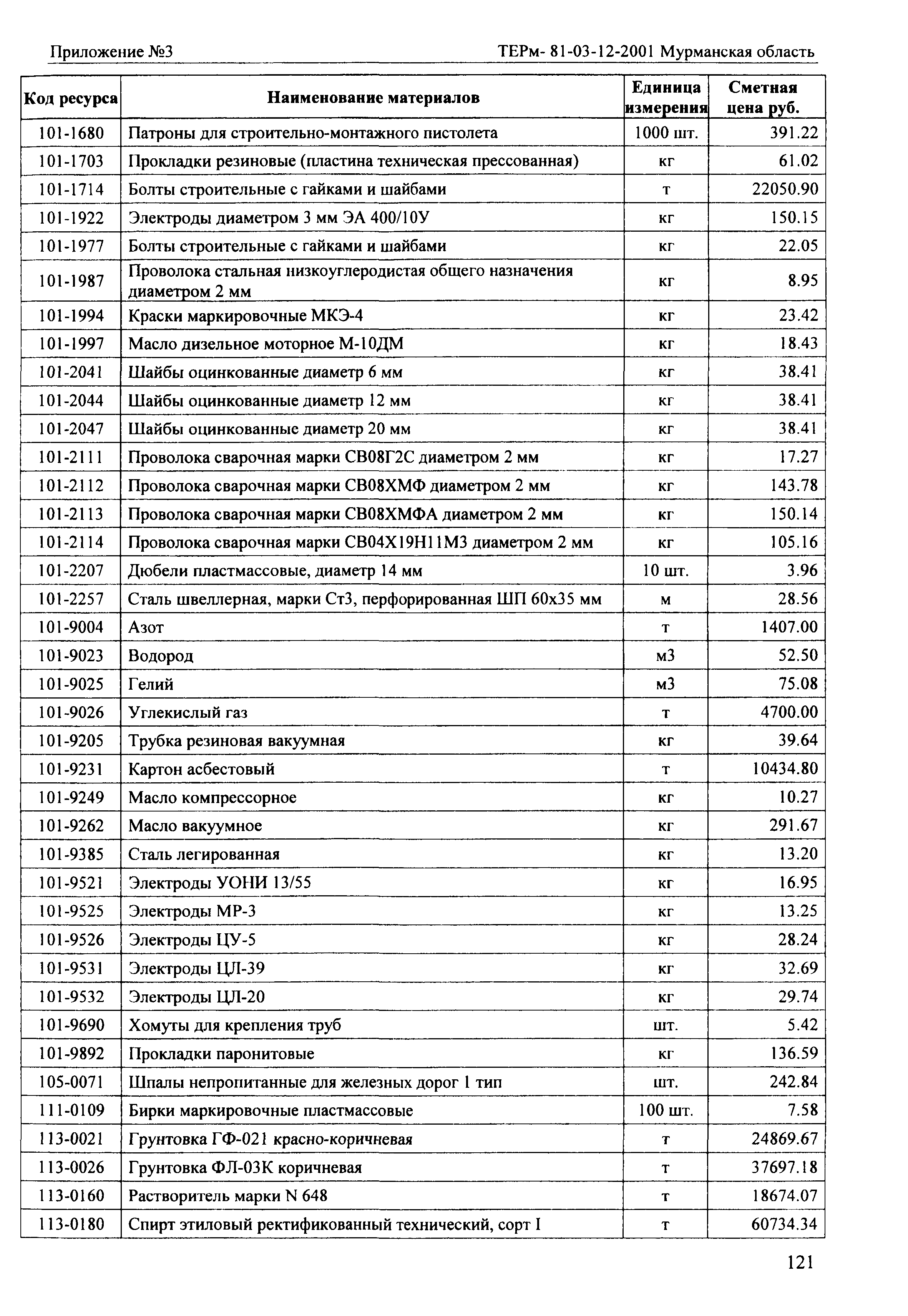 Приложение №3 ТЕРм- 81-03-12-2001 Мурманская область

| Код ресурса | Наименование материалов | Единица измерения | Сметная цена руб. |
|---|---|---|---|
| 101-1680 | Патроны для строительно-монтажного пистолета | 1000 шт. | 391.22 |
| 101-1703 | Прокладки резиновые (пластина техническая прессованная) | кг | 61.02 |
| 101-1714 | Болты строительные с гайками и шайбами | т | 22050.90 |
| 101-1922 | Электроды диаметром 3 мм ЭА 400/10У | кг | 150.15 |
| 101-1977 | Болты строительные с гайками и шайбами | кг | 22.05 |
| 101-1987 | Проволока стальная низкоуглеродистая общего назначения диаметром 2 мм | кг | 8.95 |
| 101-1994 | Краски маркировочные МКЭ-4 | кг | 23.42 |
| 101-1997 | Масло дизельное моторное М-10ДМ | кг | 18.43 |
| 101-2041 | Шайбы оцинкованные диаметр 6 мм | кг | 38.41 |
| 101-2044 | Шайбы оцинкованные диаметр 12 мм | кг | 38.41 |
| 101-2047 | Шайбы оцинкованные диаметр 20 мм | кг | 38.41 |
| 101-2111 | Проволока сварочная марки СВ08Г2С диаметром 2 мм | кг | 17.27 |
| 101-2112 | Проволока сварочная марки СВ08ХМФ диаметром 2 мм | кг | 143.78 |
| 101-2113 | Проволока сварочная марки СВ08ХМФА диаметром 2 мм | кг | 150.14 |
| 101-2114 | Проволока сварочная марки СВ04Х19Н11М3 диаметром 2 мм | кг | 105.16 |
| 101-2207 | Дюбели пластмассовые, диаметр 14 мм | 10 шт. | 3.96 |
| 101-2257 | Сталь швеллерная, марки Ст3, перфорированная ШП 60х35 мм | м | 28.56 |
| 101-9004 | Азот | т | 1407.00 |
| 101-9023 | Водород | м3 | 52.50 |
| 101-9025 | Гелий | м3 | 75.08 |
| 101-9026 | Углекислый газ | т | 4700.00 |
| 101-9205 | Трубка резиновая вакуумная | кг | 39.64 |
| 101-9231 | Картон асбестовый | т | 10434.80 |
| 101-9249 | Масло компрессорное | кг | 10.27 |
| 101-9262 | Масло вакуумное | кг | 291.67 |
| 101-9385 | Сталь легированная | кг | 13.20 |
| 101-9521 | Электроды УОНИ 13/55 | кг | 16.95 |
| 101-9525 | Электроды МР-3 | кг | 13.25 |
| 101-9526 | Электроды ЦУ-5 | кг | 28.24 |
| 101-9531 | Электроды ЦЛ-39 | кг | 32.69 |
| 101-9532 | Электроды ЦЛ-20 | кг | 29.74 |
| 101-9690 | Хомуты для крепления труб | шт. | 5.42 |
| 101-9892 | Прокладки паронитовые | кг | 136.59 |
| 105-0071 | Шпалы непропитанные для железных дорог 1 тип | шт. | 242.84 |
| 111-0109 | Бирки маркировочные пластмассовые | 100 шт. | 7.58 |
| 113-0021 | Грунтовка ГФ-021 красно-коричневая | т | 24869.67 |
| 113-0026 | Грунтовка ФЛ-03К коричневая | т | 37697.18 |
| 113-0160 | Растворитель марки N 648 | т | 18674.07 |
| 113-0180 | Спирт этиловый ректификованный технический, сорт I | т | 60734.34 |

121